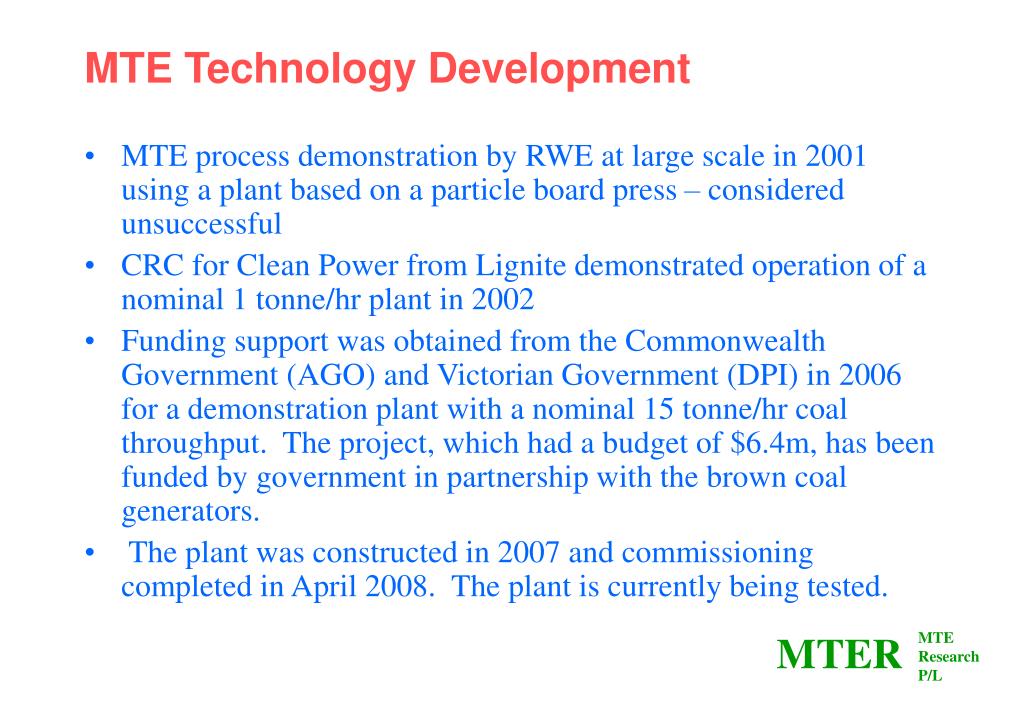 MTE Technology Development

• MTE process demonstration by RWE at large scale in 2001 using a plant based on a particle board press – considered unsuccessful

• CRC for Clean Power from Lignite demonstrated operation of a nominal 1 tonne/hr plant in 2002

• Funding support was obtained from the Commonwealth Government (AGO) and Victorian Government (DPI) in 2006 for a demonstration plant with a nominal 15 tonne/hr coal throughput. The project, which had a budget of \$6.4m, has been funded by government in partnership with the brown coal generators.

• The plant was constructed in 2007 and commissioning completed in April 2008. The plant is currently being tested.

MTER MTE Research P/L